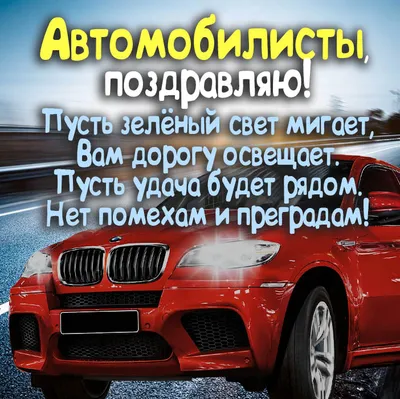 Автомобилисты,
поздравляю!
Пусть зелёный свет мигает,
Вам дорогу освещает.
Пусть удача будет рядом.
Нет помехам и преградам!